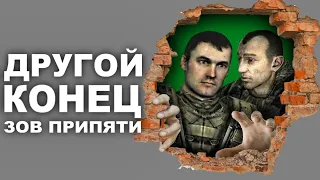 ДРУГОЙ
КОНЕЦ
ЗОВ ПРИПЯТИ